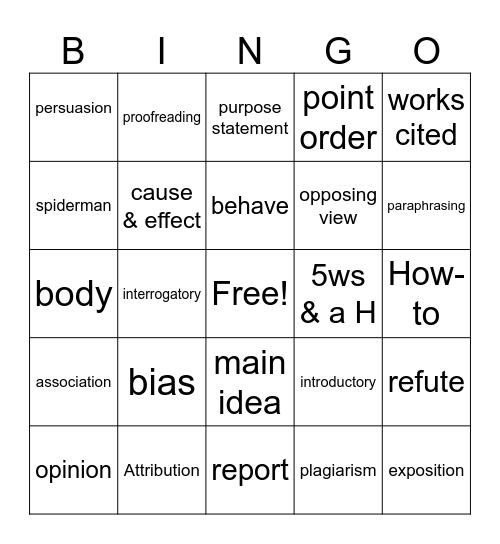 | B | I | N | G | O |
|---|---|---|---|---|
| persuasion | proofreading | purpose statement | point order | works cited |
| spiderman | cause & effect | behave | opposing view | paraphrasing |
| body | interrogatory | Free! | 5ws & a H | How-to |
| association | bias | main idea | introductory | refute |
| opinion | Attribution | report | plagiarism | exposition |